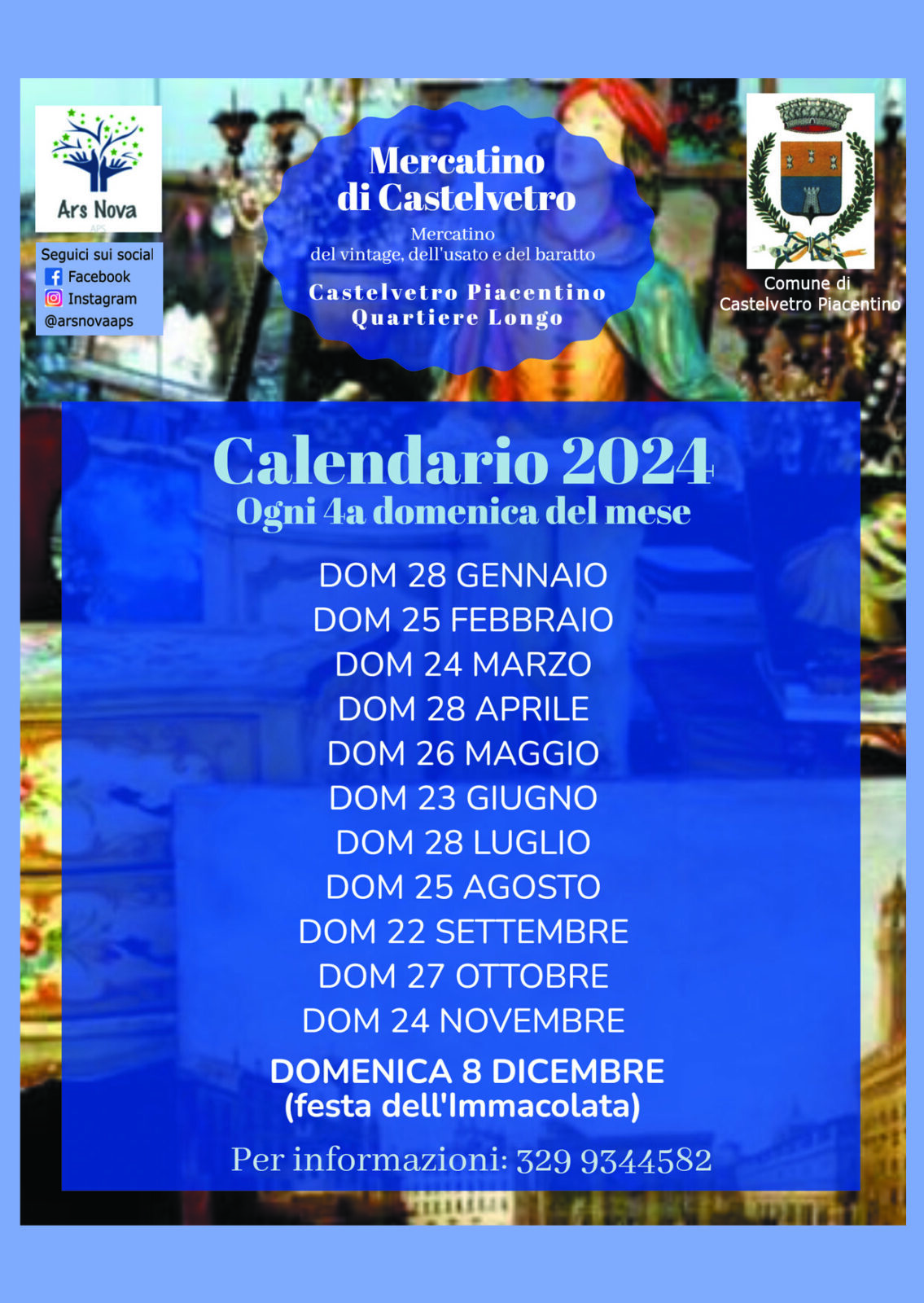 Ars Nova
APS

Seguici sui social
Facebook
Instagram
@arsnovaaps

Mercatino di Castelvetro

Mercatino
del vintage, dell'usato e del baratto

Castelvetro Piacentino
Quartiere Longo

Comune di
Castelvetro Piacentino

Calendario 2024
Ogni 4a domenica del mese

DOM 28 GENNAIO
DOM 25 FEBBRAIO
DOM 24 MARZO
DOM 28 APRILE
DOM 26 MAGGIO
DOM 23 GIUGNO
DOM 28 LUGLIO
DOM 25 AGOSTO
DOM 22 SETTEMBRE
DOM 27 OTTOBRE
DOM 24 NOVEMBRE
DOMENICA 8 DICEMBRE
(festa dell'Immacolata)

Per informazioni: 329 9344582